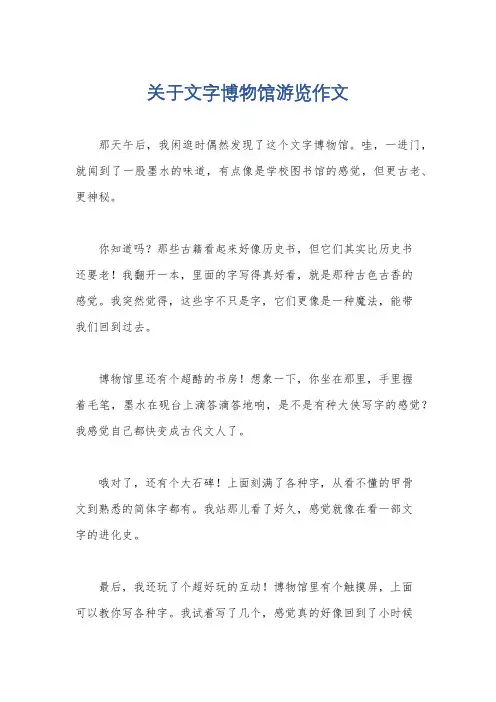 关于文字博物馆游览作文

那天午后，我闲逛时偶然发现了这个文字博物馆。哇，一进门，就闻到了一股墨水的味道，有点像是学校图书馆的感觉，但更古老、更神秘。

你知道吗？那些古籍看起来好像历史书，但它们其实比历史书还要老！我翻开一本，里面的字写得真好看，就是那种古色古香的感觉。我突然觉得，这些字不只是字，它们更像是一种魔法，能带我们回到过去。

博物馆里还有个超酷的书房！想象一下，你坐在那里，手里握着毛笔，墨水在砚台上滴答滴答地响，是不是有种大侠写字的感觉？我感觉自己都快变成古代文人了。

哦对了，还有个大石碑！上面刻满了各种字，从看不懂的甲骨文到熟悉的简体字都有。我站那儿看了好久，感觉就像在看一部文字的进化史。

最后，我还玩了个超好玩的互动！博物馆里有个触摸屏，上面可以教你写各种字。我试着写了几个，感觉真的好像回到了小时候